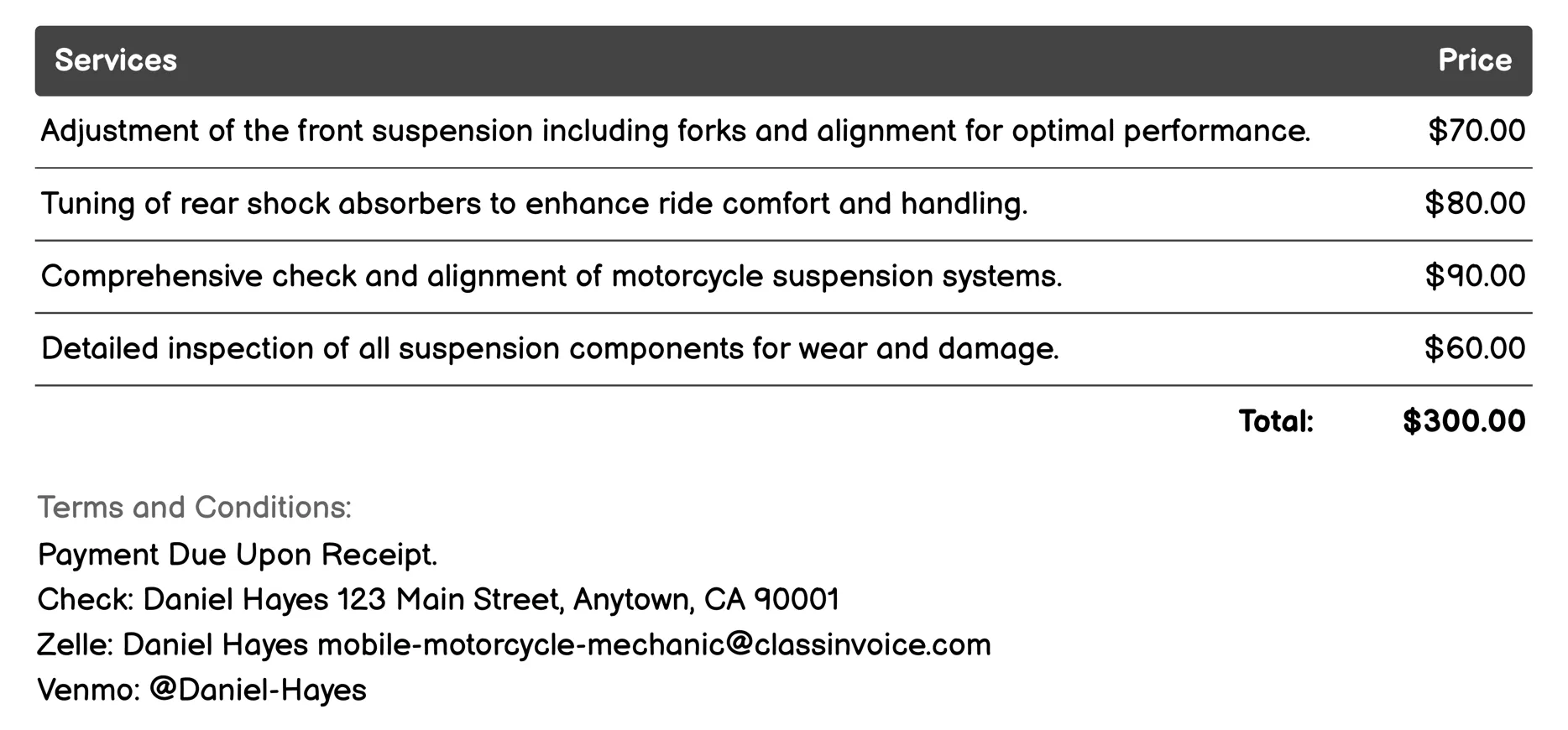 | Services | Price |
|---|---|
| Adjustment of the front suspension including forks and alignment for optimal performance. | \$70.00 |
| Tuning of rear shock absorbers to enhance ride comfort and handling. | \$80.00 |
| Comprehensive check and alignment of motorcycle suspension systems. | \$90.00 |
| Detailed inspection of all suspension components for wear and damage. | \$60.00 |
| Total: | \$300.00 |

Terms and Conditions:
Payment Due Upon Receipt.
Check: Daniel Hayes 123 Main Street, Anytown, CA 90001
Zelle: Daniel Hayes mobile-motorcycle-mechanic@classinvoice.com
Venmo: @Daniel-Hayes